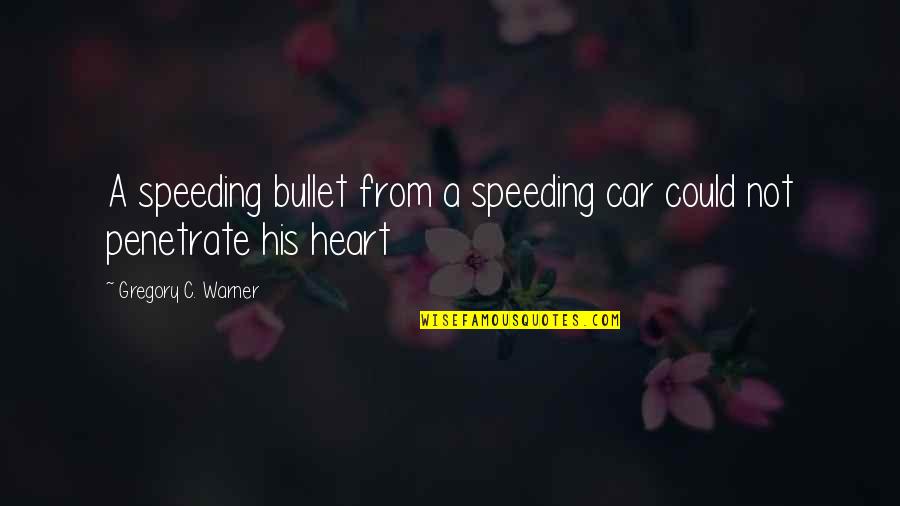 A speeding bullet from a speeding car could not penetrate his heart

~ Gregory C. Warner

WISEFAMOUSQUOTES.COM